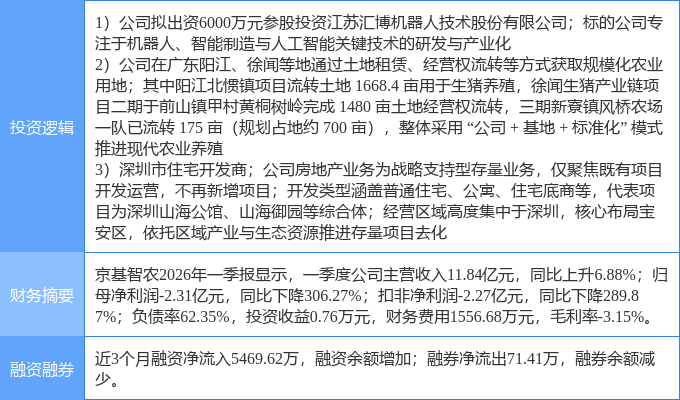 | 投资逻辑 | 1）公司拟出资6000万元参股投资江苏汇博机器人技术股份有限公司；标的公司专注于机器人、智能制造与人工智能关键技术的研发与产业化 2）公司在广东阳江、徐闻等地通过土地租赁、经营权流转等方式获取规模化农业用地；其中阳江北惯镇项目流转土地1668.4亩用于生猪养殖，徐闻生猪产业链项目二期于前山镇甲村黄桐树岭完成1480亩土地经营权流转，三期新寮镇风桥农场一队已流转175亩（规划占地约700亩），整体采用“公司＋基地＋标准化”模式推进现代农业养殖 3）深圳市住宅开发商；公司房地产业务为战略支持型存量业务，仅聚焦既有项目开发运营，不再新增项目；开发类型涵盖普通住宅、公寓、住宅底商等，代表项目为深圳山海公馆、山海御园等综合体；经营区域高度集中于深圳，核心布局宝安区，依托区域产业与生态资源推进存量项目去化 |
|---|---|
| 财务摘要 | 京基智农2026年一季报显示，一季度公司主营收入11.84亿元，同比上升6.88%；归母净利润-2.31亿元，同比下降306.27%；扣非净利润-2.27亿元，同比下降289.87%；负债率62.35%，投资收益0.76万元，财务费用1556.68万元，毛利率-3.15%。 |
| 融资融券 | 近3个月融资净流入5469.62万，融资余额增加；融券净流出71.41万，融券余额减少。 |